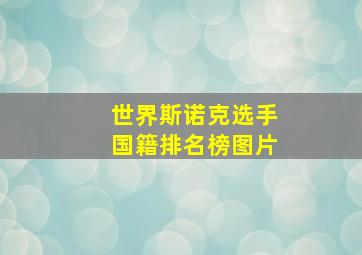 世界斯诺克选手
国籍排名榜图片